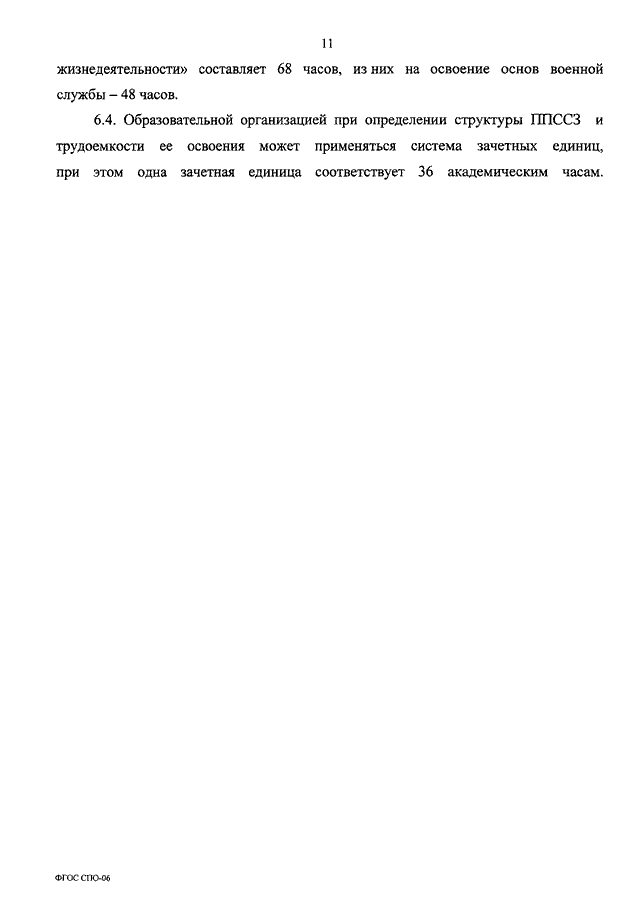 11

жизнедеятельности» составляет 68 часов, из них на освоение основ военной службы – 48 часов.

6.4. Образовательной организацией при определении структуры ППССЗ и трудоемкости ее освоения может применяться система зачетных единиц, при этом одна зачетная единица соответствует 36 академическим часам.

ФГОС СПО-06